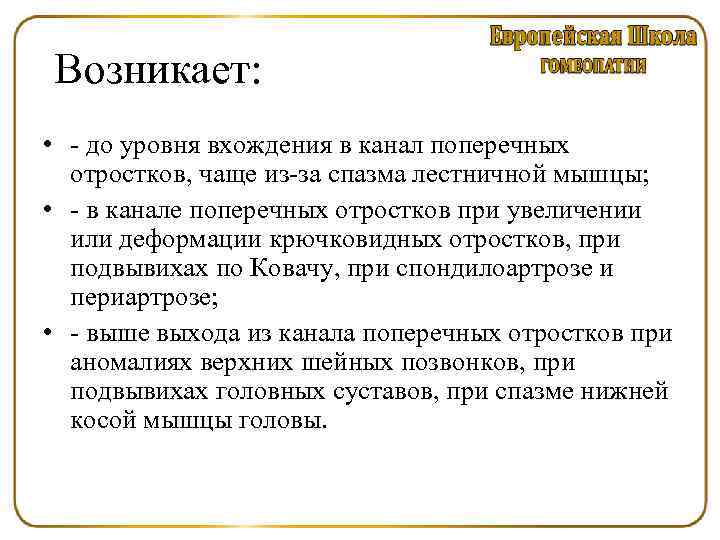 Европейская Школа
ГОМЕОПАТИИ

Возникает:

• - до уровня вхождения в канал поперечных отростков, чаще из-за спазма лестничной мышцы;
• - в канале поперечных отростков при увеличении или деформации крючковидных отростков, при подвывихах по Ковачу, при спондилоартрозе и периартрозе;
• - выше выхода из канала поперечных отростков при аномалиях верхних шейных позвонков, при подвывихах головных суставов, при спазме нижней косой мышцы головы.